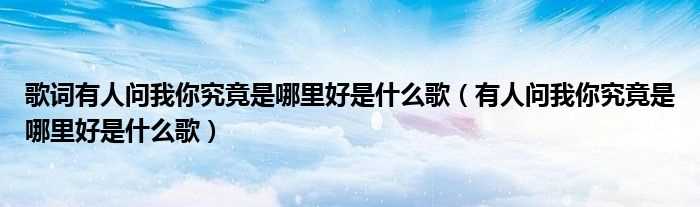 歌词有人问我你究竟是哪里好是什么歌（有人问我你究竟是哪里好是什么歌）